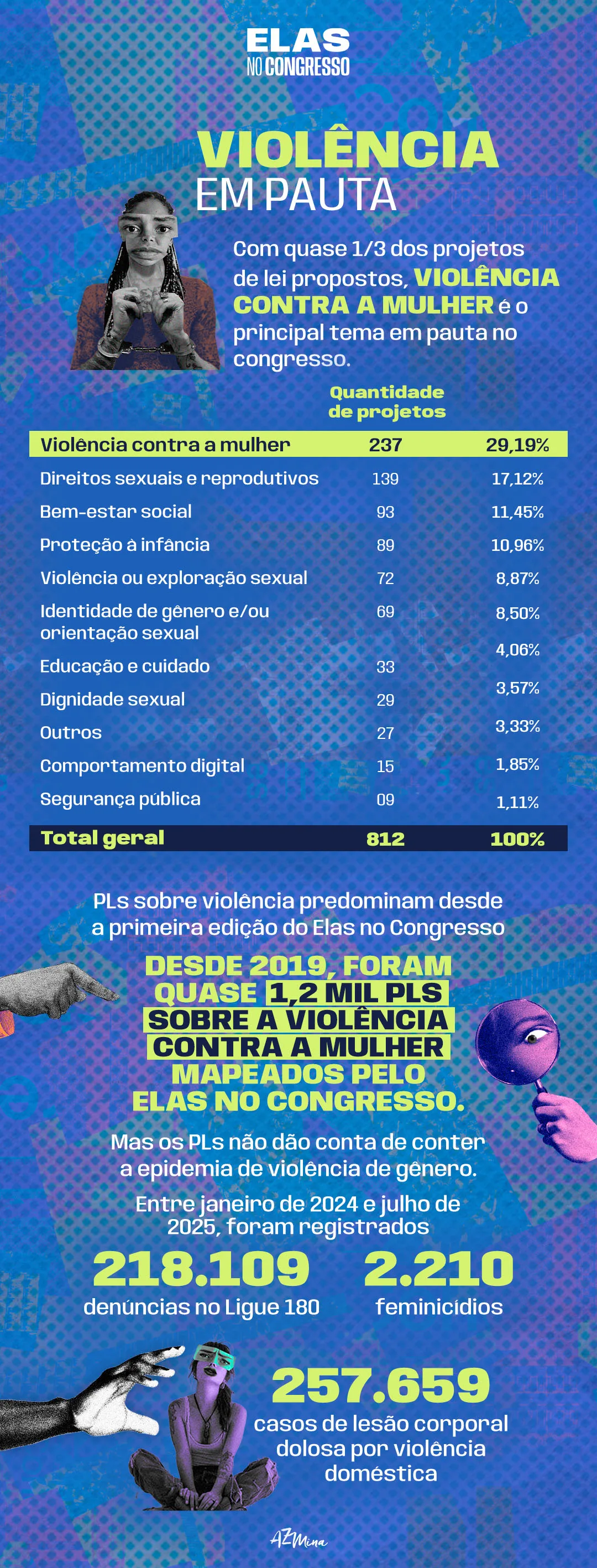 ELAS
NO CONGRESSO

VIOLÊNCIA
EM PAUTA

Com quase 1/3 dos projetos de lei propostos, VIOLÊNCIA CONTRA A MULHER é o principal tema em pauta no congresso.

| | Quantidade de projetos | |
|---|---|---|
| Violência contra a mulher | 237 | 29,19% |
| Direitos sexuais e reprodutivos | 139 | 17,12% |
| Bem-estar social | 93 | 11,45% |
| Proteção à infância | 89 | 10,96% |
| Violência ou exploração sexual | 72 | 8,87% |
| Identidade de gênero e/ou orientação sexual | 69 | 8,50% |
| Educação e cuidado | 33 | 4,06% |
| Dignidade sexual | 29 | 3,57% |
| Outros | 27 | 3,33% |
| Comportamento digital | 15 | 1,85% |
| Segurança pública | 09 | 1,11% |
| Total geral | 812 | 100% |

PLs sobre violência predominam desde a primeira edição do Elas no Congresso

DESDE 2019, FORAM QUASE 1,2 MIL PLS SOBRE A VIOLÊNCIA CONTRA A MULHER MAPEADOS PELO ELAS NO CONGRESSO.

Mas os PLs não dão conta de conter a epidemia de violência de gênero.

Entre janeiro de 2024 e julho de 2025, foram registrados

218.109
denúncias no Ligue 180

2.210
feminicídios

257.659
casos de lesão corporal dolosa por violência doméstica

AZMina